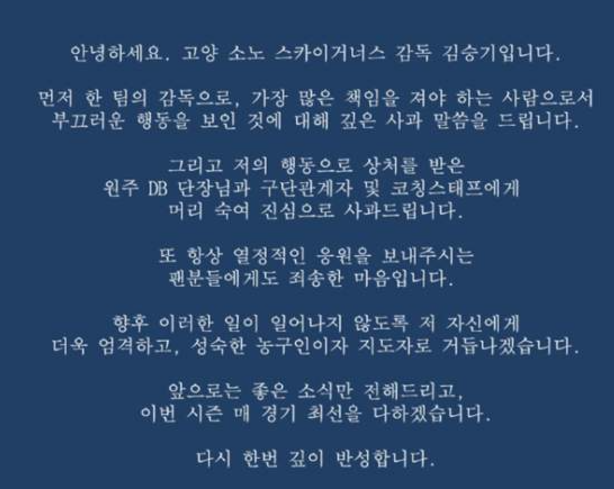 안녕하세요. 고양 소노 스카이거너스 감독 김승기입니다.

먼저 한 팀의 감독으로, 가장 많은 책임을 져야 하는 사람으로서 부끄러운 행동을 보인 것에 대해 깊은 사과 말씀을 드립니다.

그리고 저의 행동으로 상처를 받은 원주 DB 단장님과 구단관계자 및 코칭스태프에게 머리 숙여 진심으로 사과드립니다.

또 항상 열정적인 응원을 보내주시는 팬분들에게도 죄송한 마음입니다.

향후 이러한 일이 일어나지 않도록 저 자신에게 더욱 엄격하고, 성숙한 농구인이자 지도자로 거듭나겠습니다.

앞으로는 좋은 소식만 전해드리고, 이번 시즌 매 경기 최선을 다하겠습니다.

다시 한번 깊이 반성합니다.